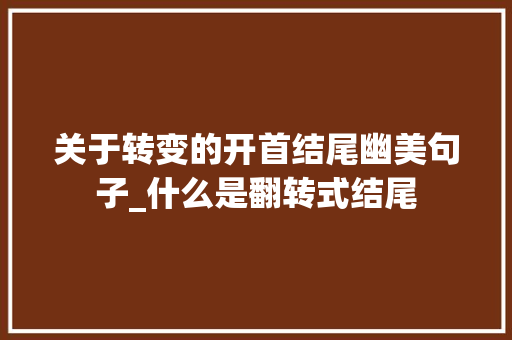 关于转变的开首结尾幽美句子_什么是翻转式结尾